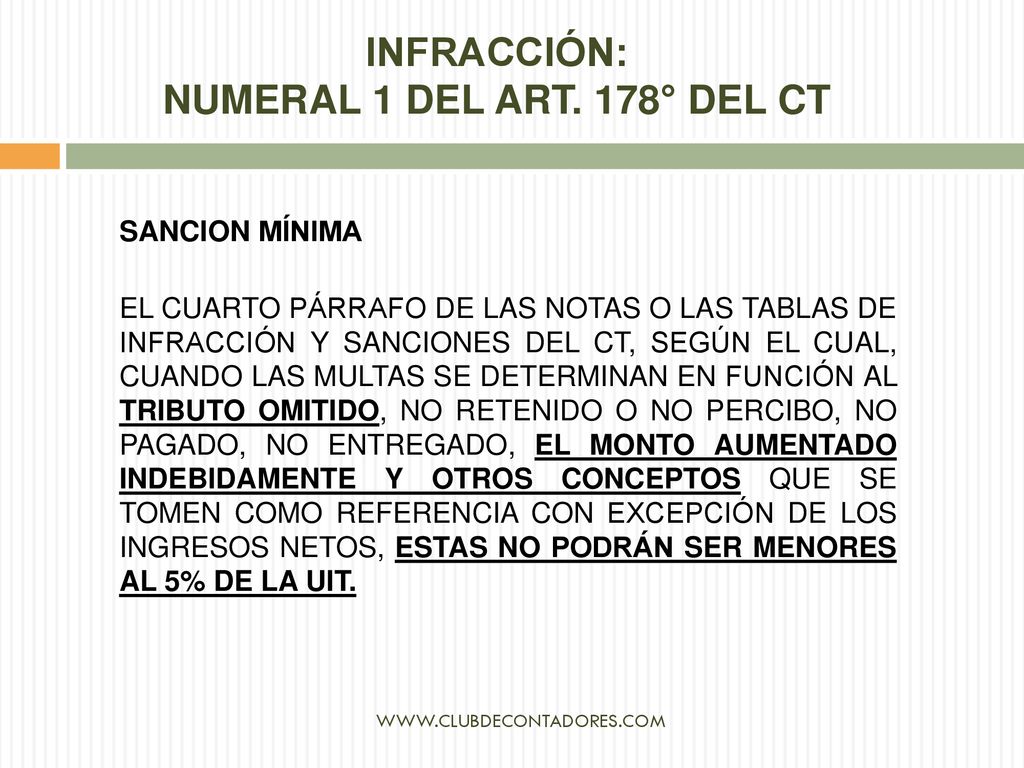 INFRACCIÓN:
NUMERAL 1 DEL ART. 178° DEL CT

SANCION MÍNIMA

EL CUARTO PÁRRAFO DE LAS NOTAS O LAS TABLAS DE INFRACCIÓN Y SANCIONES DEL CT, SEGÚN EL CUAL, CUANDO LAS MULTAS SE DETERMINAN EN FUNCIÓN AL TRIBUTO OMITIDO, NO RETENIDO O NO PERCIBO, NO PAGADO, NO ENTREGADO, EL MONTO AUMENTADO INDEBIDAMENTE Y OTROS CONCEPTOS QUE SE TOMEN COMO REFERENCIA CON EXCEPCIÓN DE LOS INGRESOS NETOS, ESTAS NO PODRÁN SER MENORES AL 5% DE LA UIT.

WWW.CLUBDECONTADORES.COM